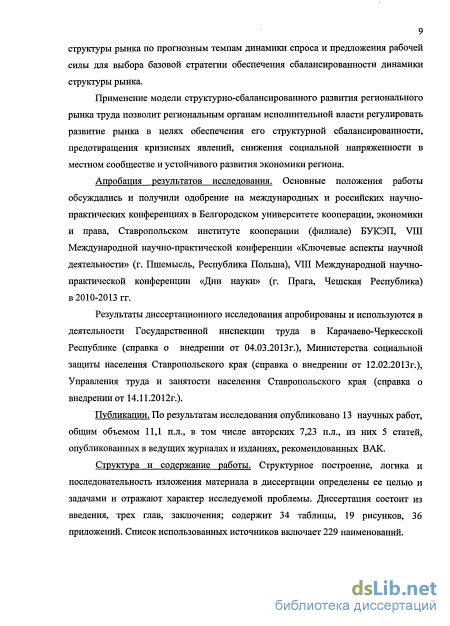 9

структуры рынка по прогнозным темпам динамики спроса и предложения рабочей силы для выбора базовой стратегии обеспечения сбалансированности динамики структуры рынка.

Применение модели структурно-сбалансированного развития регионального рынка труда позволит региональным органам исполнительной власти регулировать развитие рынка в целях обеспечения его структурной сбалансированности, предотвращения кризисных явлений, снижения социальной напряженности в местном сообществе и устойчивого развития экономики региона.

Апробация результатов исследования. Основные положения работы обсуждались и получили одобрение на международных и российских научно-практических конференциях в Белгородском университете кооперации, экономики и права, Ставропольском институте кооперации (филиале) БУКЭП, VIII Международной научно-практической конференции «Ключевые аспекты научной деятельности» (г. Пшемысль, Республика Польша), VIII Международной научно-практической конференции «Дни науки» (г. Прага, Чешская Республика) в 2010-2013 гг.

Результаты диссертационного исследования апробированы и используются в деятельности Государственной инспекции труда в Карачаево-Черкесской Республике (справка о внедрении от 04.03.2013г.), Министерства социальной защиты населения Ставропольского края (справка о внедрении от 12.02.2013г.), Управления труда и занятости населения Ставропольского края (справка о внедрении от 14.11.2012г.).

Публикации. По результатам исследования опубликовано 13 научных работ, общим объемом 11,1 п.л., в том числе авторских 7,23 п.л., из них 5 статей, опубликованных в ведущих журналах и изданиях, рекомендованных ВАК.

Структура и содержание работы. Структурное построение, логика и последовательность изложения материала в диссертации определены ее целью и задачами и отражают характер исследуемой проблемы. Диссертация состоит из введения, трех глав, заключения; содержит 34 таблицы, 19 рисунков, 36 приложений. Список использованных источников включает 229 наименований.

dsLib.net
библиотека диссертаций